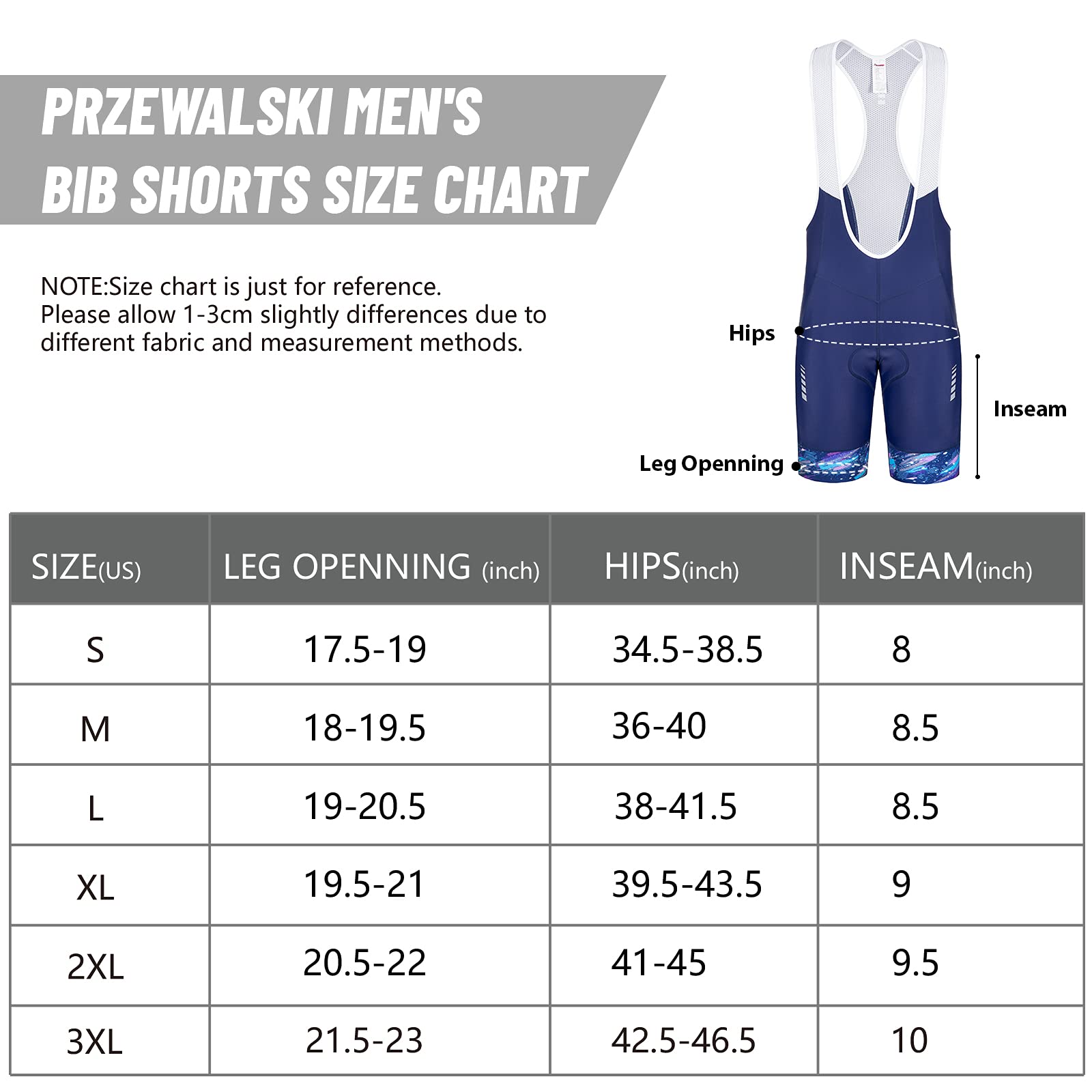 PRZEWALSKI MEN'S BIB SHORTS SIZE CHART

NOTE:Size chart is just for reference.
Please allow 1-3cm slightly differences due to different fabric and measurement methods.

Hips

Inseam

Leg Openning

| SIZE(US) | LEG OPENNING (inch) | HIPS(inch) | INSEAM(inch) |
|---|---|---|---|
| S | 17.5-19 | 34.5-38.5 | 8 |
| M | 18-19.5 | 36-40 | 8.5 |
| L | 19-20.5 | 38-41.5 | 8.5 |
| XL | 19.5-21 | 39.5-43.5 | 9 |
| 2XL | 20.5-22 | 41-45 | 9.5 |
| 3XL | 21.5-23 | 42.5-46.5 | 10 |